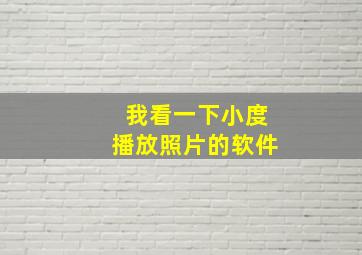 我看一下小度
播放照片的软件